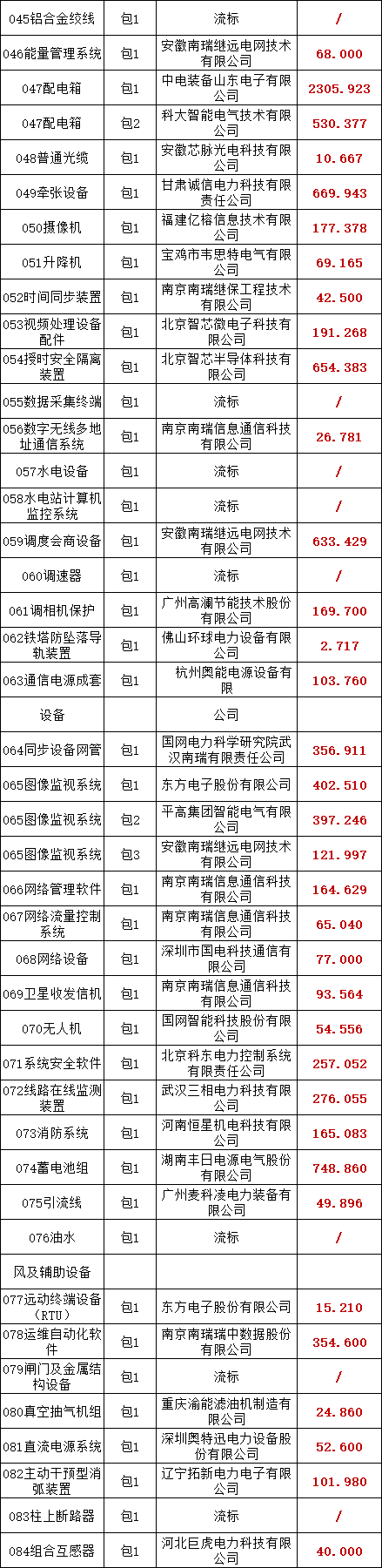 | 045铝合金绞线 | 包1 | 流标 | / |
|---|---|---|---|
| 046能量管理系统 | 包1 | 安徽南瑞继远电网技术有限公司 | 68.000 |
| 047配电箱 | 包1 | 中电装备山东电子有限公司 | 2305.923 |
| 047配电箱 | 包2 | 科大智能电气技术有限公司 | 530.377 |
| 048普通光缆 | 包1 | 安徽芯脉光电科技有限公司 | 10.667 |
| 049牵张设备 | 包1 | 甘肃诚信电力科技有限责任公司 | 669.943 |
| 050摄像机 | 包1 | 福建亿榕信息技术有限公司 | 177.378 |
| 051升降机 | 包1 | 宝鸡市韦思特电气有限公司 | 69.165 |
| 052时间同步装置 | 包1 | 南京南瑞继保工程技术有限公司 | 42.500 |
| 053视频处理设备配件 | 包1 | 北京智芯微电子科技有限公司 | 191.268 |
| 054授时安全隔离装置 | 包1 | 北京智芯半导体科技有限公司 | 654.383 |
| 055数据采集终端 | 包1 | 流标 | / |
| 056数字无线多地址通信系统 | 包1 | 南京南瑞信息通信科技有限公司 | 26.781 |
| 057水电设备 | 包1 | 流标 | / |
| 058水电站计算机监控系统 | 包1 | 流标 | / |
| 059调度会商设备 | 包1 | 安徽南瑞继远电网技术有限公司 | 633.429 |
| 060调速器 | 包1 | 流标 | / |
| 061调相机保护 | 包1 | 广州高澜节能技术股份有限公司 | 169.700 |
| 062铁塔防坠落导轨装置 | 包1 | 佛山环球电力设备有限公司 | 2.717 |
| 063通信电源成套 | 包1 | 杭州奥能电源设备有限 | 103.760 |
| 设备 | | 公司 | |
| 064同步设备网管 | 包1 | 国网电力科学研究院武汉南瑞有限责任公司 | 356.911 |
| 065图像监视系统 | 包1 | 东方电子股份有限公司 | 402.510 |
| 065图像监视系统 | 包2 | 平高集团智能电气有限公司 | 397.246 |
| 065图像监视系统 | 包3 | 安徽南瑞继远电网技术有限公司 | 121.997 |
| 066网络管理软件 | 包1 | 南京南瑞信息通信科技有限公司 | 164.629 |
| 067网络流量控制系统 | 包1 | 南京南瑞信息通信科技有限公司 | 65.040 |
| 068网络设备 | 包1 | 深圳市国电科技通信有限公司 | 77.000 |
| 069卫星收发信机 | 包1 | 南京南瑞信息通信科技有限公司 | 93.564 |
| 070无人机 | 包1 | 国网智能科技股份有限公司 | 54.556 |
| 071系统安全软件 | 包1 | 北京科东电力控制系统有限责任公司 | 257.052 |
| 072线路在线监测装置 | 包1 | 武汉三相电力科技有限公司 | 276.055 |
| 073消防系统 | 包1 | 河南恒星机电科技有限公司 | 165.083 |
| 074蓄电池组 | 包1 | 湖南丰日电源电气股份有限公司 | 748.860 |
| 075引流线 | 包1 | 广州麦科凌电力装备有限公司 | 49.896 |
| 076油水 | 包1 | 流标 | / |
| 风及辅助设备 | | | |
| 077远动终端设备（RTU） | 包1 | 东方电子股份有限公司 | 15.210 |
| 078运维自动化软件 | 包1 | 南京南瑞瑞中数据股份有限公司 | 354.600 |
| 079闸门及金属结构设备 | 包1 | 流标 | / |
| 080真空抽气机组 | 包1 | 重庆渝能滤油机制造有限公司 | 24.860 |
| 081直流电源系统 | 包1 | 深圳奥特迅电力设备股份有限公司 | 52.600 |
| 082主动干预型消弧装置 | 包1 | 辽宁拓新电力电子有限公司 | 101.980 |
| 083柱上断路器 | 包1 | 流标 | / |
| 084组合互感器 | 包1 | 河北巨虎电力科技有限公司 | 40.000 |